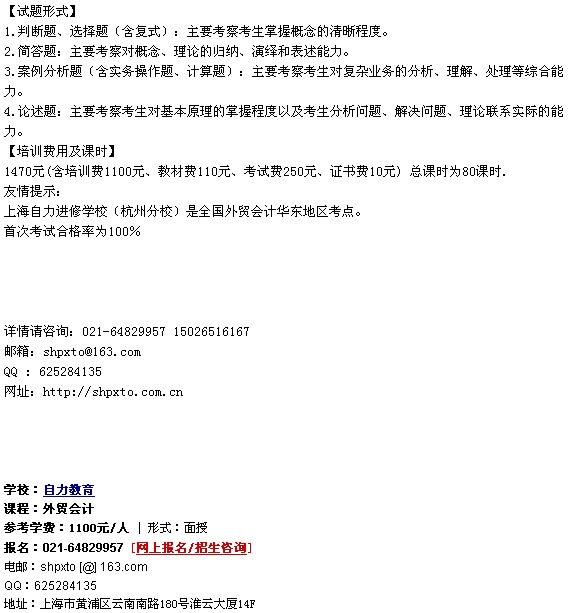 【试题形式】
1.判断题、选择题（含复式）：主要考察考生掌握概念的清晰程度。
2.简答题：主要考察对概念、理论的归纳、演绎和表述能力。
3.案例分析题（含实务操作题、计算题）：主要考察考生对复杂业务的分析、理解、处理等综合能力。
4.论述题：主要考察考生对基本原理的掌握程度以及考生分析问题、解决问题、理论联系实际的能力。
【培训费用及课时】
1470元(含培训费1100元、教材费110元、考试费250元、证书费10元) 总课时为80课时.
友情提示:
上海自力进修学校（杭州分校）是全国外贸会计华东地区考点。
首次考试合格率为100%

详情请咨询：021-64829957 15026516167
邮箱：shpxto@163.com
QQ : 625284135
网址：http://shpxto.com.cn

学校：自力教育
课程：外贸会计
参考学费：1100元/人 | 形式：面授
报名：021-64829957 [网上报名/招生咨询]
电邮：shpxto [@] 163.com
QQ：625284135
地址：上海市黄浦区云南南路180号淮云大厦14F